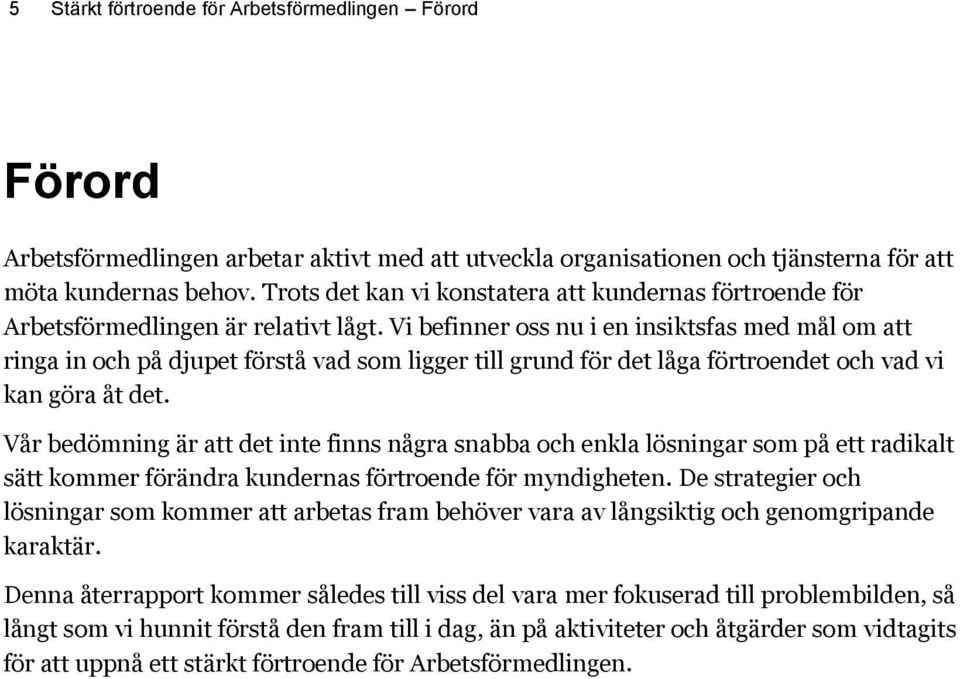 5 Stärkt förtroende för Arbetsförmedlingen – Förord

Förord

Arbetsförmedlingen arbetar aktivt med att utveckla organisationen och tjänsterna för att möta kundernas behov. Trots det kan vi konstatera att kundernas förtroende för Arbetsförmedlingen är relativt lågt. Vi befinner oss nu i en insiktsfas med mål om att ringa in och på djupet förstå vad som ligger till grund för det låga förtroendet och vad vi kan göra åt det.

Vår bedömning är att det inte finns några snabba och enkla lösningar som på ett radikalt sätt kommer förändra kundernas förtroende för myndigheten. De strategier och lösningar som kommer att arbetas fram behöver vara av långsiktig och genomgripande karaktär.

Denna återrapport kommer således till viss del vara mer fokuserad till problembilden, så långt som vi hunnit förstå den fram till i dag, än på aktiviteter och åtgärder som vidtagits för att uppnå ett stärkt förtroende för Arbetsförmedlingen.